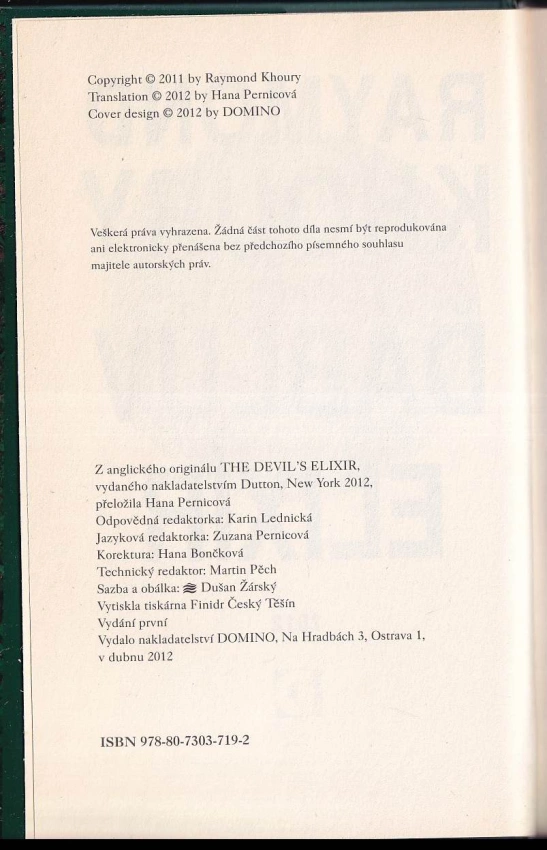 Copyright © 2011 by Raymond Khoury
Translation © 2012 by Hana Pernicová
Cover design © 2012 by DOMINO

Veškerá práva vyhrazena. Žádná část tohoto díla nesmí být reprodukována ani elektronicky přenášena bez předchozího písemného souhlasu majitele autorských práv.

Z anglického originálu THE DEVIL'S ELIXIR,
vydaného nakladatelstvím Dutton, New York 2012,
přeložila Hana Pernicová
Odpovědná redaktorka: Karin Lednická
Jazyková redaktorka: Zuzana Pernicová
Korektura: Hana Bončková
Technický redaktor: Martin Pěch
Sazba a obálka: Dušan Žárský
Vytiskla tiskárna Finidr Český Těšín
Vydání první
Vydalo nakladatelství DOMINO, Na Hradbách 3, Ostrava 1,
v dubnu 2012

ISBN 978-80-7303-719-2